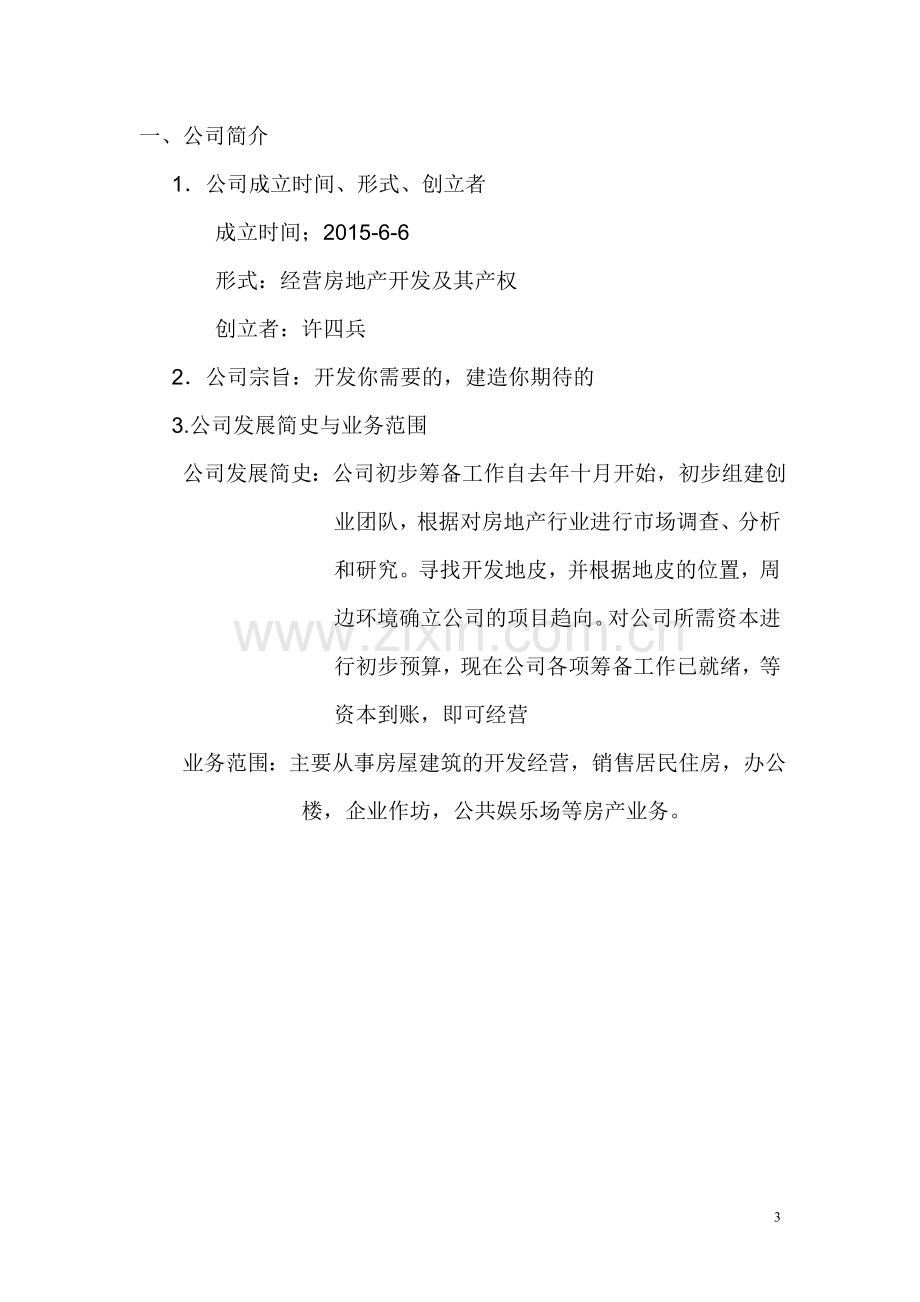 一、公司简介

1．公司成立时间、形式、创立者

成立时间；2015-6-6

形式：经营房地产开发及其产权

创立者：许四兵

2．公司宗旨：开发你需要的，建造你期待的

3.公司发展简史与业务范围

公司发展简史：公司初步筹备工作自去年十月开始，初步组建创业团队，根据对房地产行业进行市场调查、分析和研究。寻找开发地皮，并根据地皮的位置，周边环境确立公司的项目趋向。对公司所需资本进行初步预算，现在公司各项筹备工作已就绪，等资本到账，即可经营

业务范围：主要从事房屋建筑的开发经营，销售居民住房，办公楼，企业作坊，公共娱乐场等房产业务。

3

www.zixin.com.cn